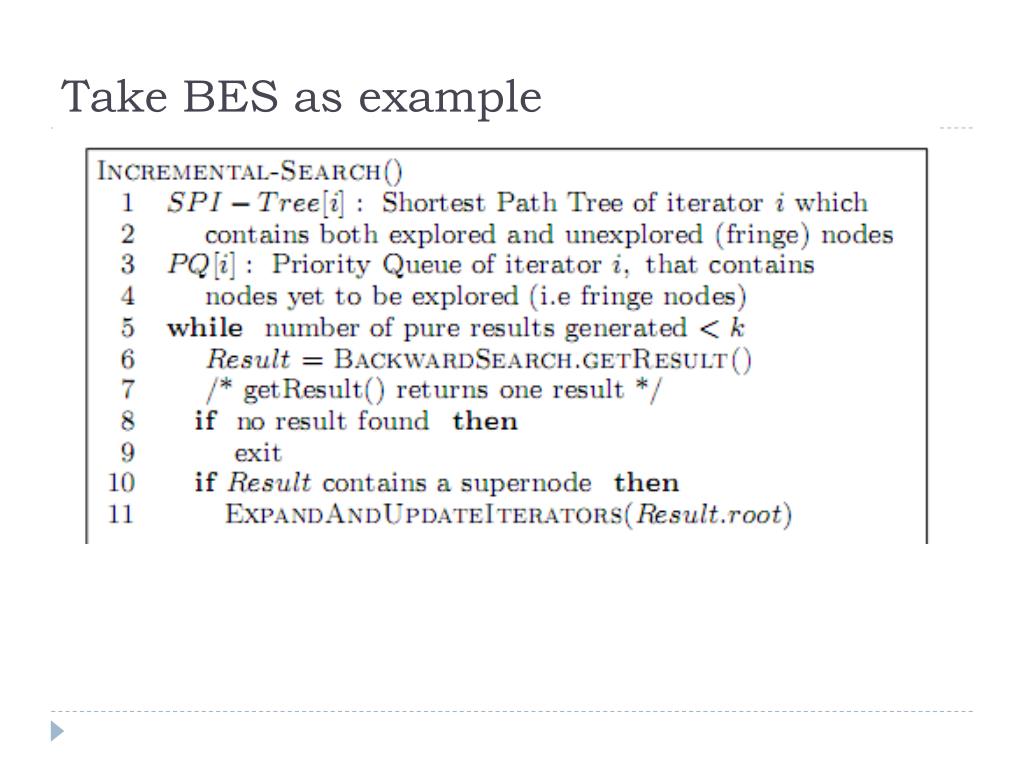 Take BES as example

INCREMENTAL-SEARCH()
1 $SPI - Tree[i]$ : Shortest Path Tree of iterator $i$ which
2 contains both explored and unexplored (fringe) nodes
3 $PQ[i]$ : Priority Queue of iterator $i$, that contains
4 nodes yet to be explored (i.e fringe nodes)
5 **while** number of pure results generated $< k$
6 $Result$ = BACKWARDSEARCH.GETRESULT()
7 /* getResult() returns one result */
8 **if** no result found **then**
9 exit
10 **if** $Result$ contains a supernode **then**
11 EXPANDANDUPDATEITERATORS($Result.root$)